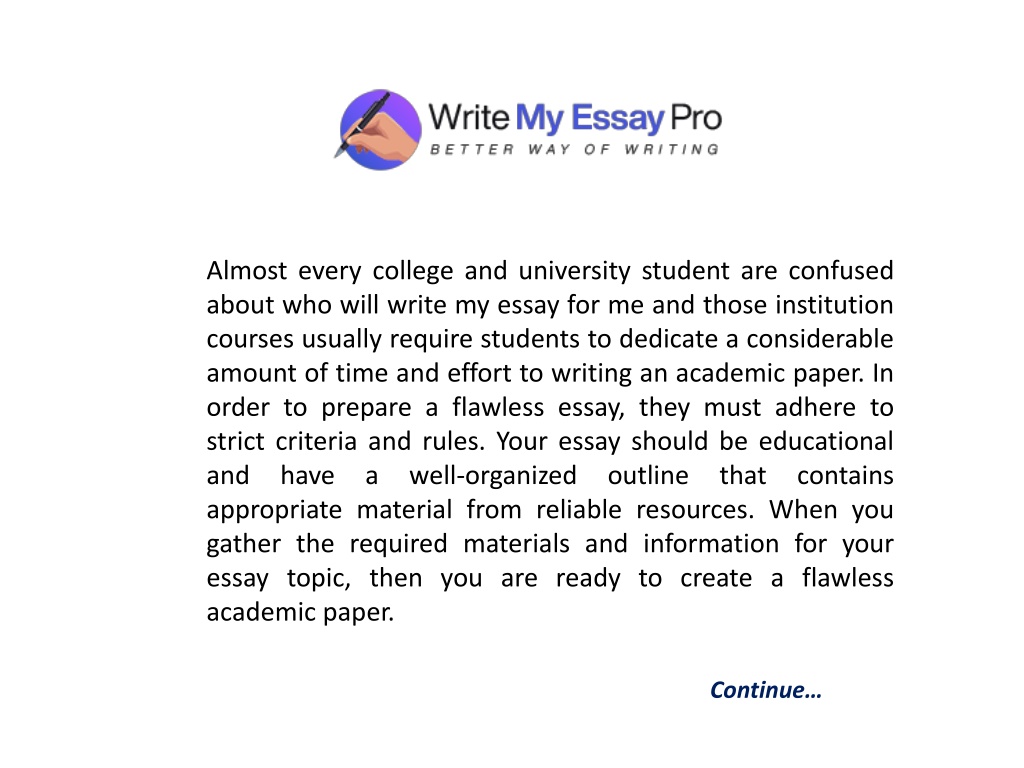 Write My Essay Pro
BETTER WAY OF WRITING

Almost every college and university student are confused about who will write my essay for me and those institution courses usually require students to dedicate a considerable amount of time and effort to writing an academic paper. In order to prepare a flawless essay, they must adhere to strict criteria and rules. Your essay should be educational and have a well-organized outline that contains appropriate material from reliable resources. When you gather the required materials and information for your essay topic, then you are ready to create a flawless academic paper.

Continue…